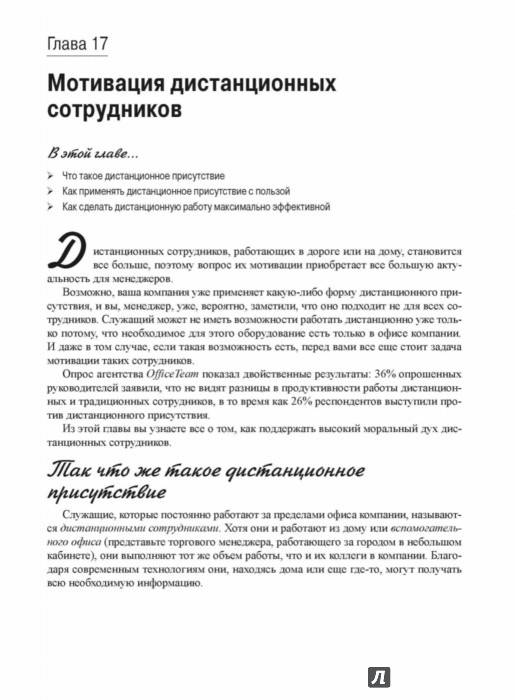 Глава 17

Мотивация дистанционных сотрудников

В этой главе...

➢ Что такое дистанционное присутствие
➢ Как применять дистанционное присутствие с пользой
➢ Как сделать дистанционную работу максимально эффективной

Дистанционных сотрудников, работающих в дороге или на дому, становится все больше, поэтому вопрос их мотивации приобретает все большую актуальность для менеджеров.

Возможно, ваша компания уже применяет какую-либо форму дистанционного присутствия, и вы, менеджер, уже, вероятно, заметили, что оно подходит не для всех сотрудников. Служащий может не иметь возможности работать дистанционно уже только потому, что необходимое для этого оборудование есть только в офисе компании. И даже в том случае, если такая возможность есть, перед вами все еще стоит задача мотивации таких сотрудников.

Опрос агентства OfficeTeam показал двойственные результаты: 36% опрошенных руководителей заявили, что не видят разницы в продуктивности работы дистанционных и традиционных сотрудников, в то время как 26% респондентов выступили против дистанционного присутствия.

Из этой главы вы узнаете все о том, как поддержать высокий моральный дух дистанционных сотрудников.

Так что же такое дистанционное присутствие

Служащие, которые постоянно работают за пределами офиса компании, называются дистанционными сотрудниками. Хотя они и работают из дому или вспомогательного офиса (представьте торгового менеджера, работающего за городом в небольшом кабинете), они выполняют тот же объем работы, что и их коллеги в компании. Благодаря современным технологиям они, находясь дома или еще где-то, могут получать всю необходимую информацию.

Л